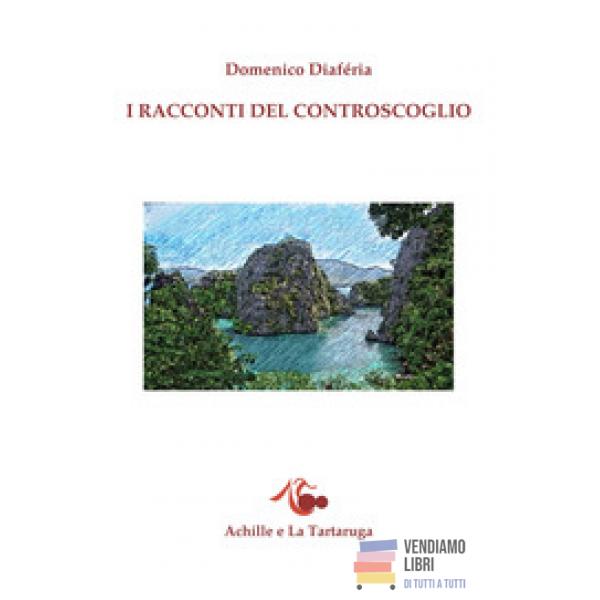 Domenico Diaféria

I RACCONTI DEL CONTROSCOGLIO

Achille e La Tartaruga

VENDIAMO
LIBRI
DI TUTTI A TUTTI